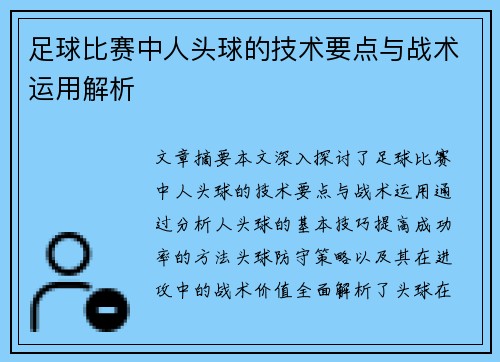 足球比赛中人头球的技术要点与战术运用解析

文章摘要本文深入探讨了足球比赛中人头球的技术要点与战术运用通过分析人头球的基本技巧提高成功率的方法头球防守策略以及其在进攻中的战术价值全面解析了头球在